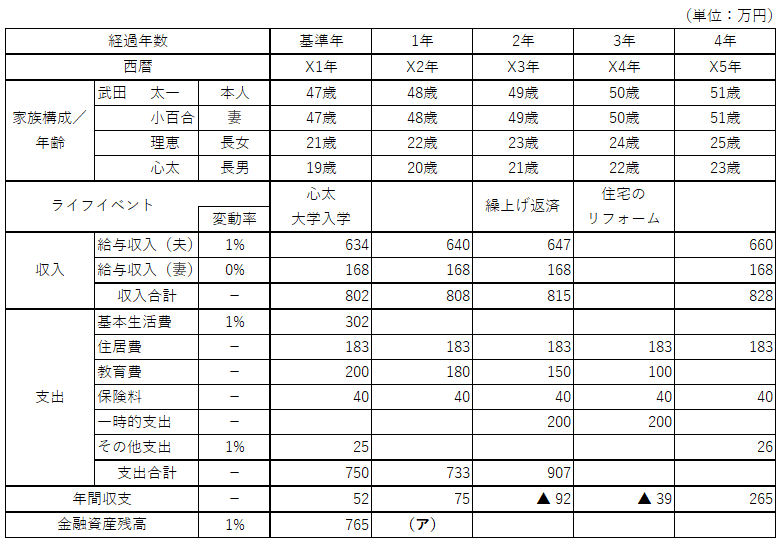 （単位：万円）

| 経過年数 | | | 基準年 | 1年 | 2年 | 3年 | 4年 |
|---|---|---|---|---|---|---|---|
| 西暦 | | | X1年 | X2年 | X3年 | X4年 | X5年 |
| 家族構成／年齢 | 武田　太一 | 本人 | 47歳 | 48歳 | 49歳 | 50歳 | 51歳 |
| | 小百合 | 妻 | 47歳 | 48歳 | 49歳 | 50歳 | 51歳 |
| | 理恵 | 長女 | 21歳 | 22歳 | 23歳 | 24歳 | 25歳 |
| | 心太 | 長男 | 19歳 | 20歳 | 21歳 | 22歳 | 23歳 |
| ライフイベント | | 変動率 | 心太 大学入学 | | 繰上げ返済 | 住宅の リフォーム | |
| 収入 | 給与収入（夫） | 1% | 634 | 640 | 647 | | 660 |
| | 給与収入（妻） | 0% | 168 | 168 | 168 | | 168 |
| | 収入合計 | － | 802 | 808 | 815 | | 828 |
| 支出 | 基本生活費 | 1% | 302 | | | | |
| | 住居費 | － | 183 | 183 | 183 | 183 | 183 |
| | 教育費 | － | 200 | 180 | 150 | 100 | |
| | 保険料 | － | 40 | 40 | 40 | 40 | 40 |
| | 一時的支出 | － | | | 200 | 200 | |
| | その他支出 | 1% | 25 | | | | 26 |
| | 支出合計 | － | 750 | 733 | 907 | | |
| 年間収支 | | － | 52 | 75 | ▲ 92 | ▲ 39 | 265 |
| 金融資産残高 | | 1% | 765 | （ア） | | | |